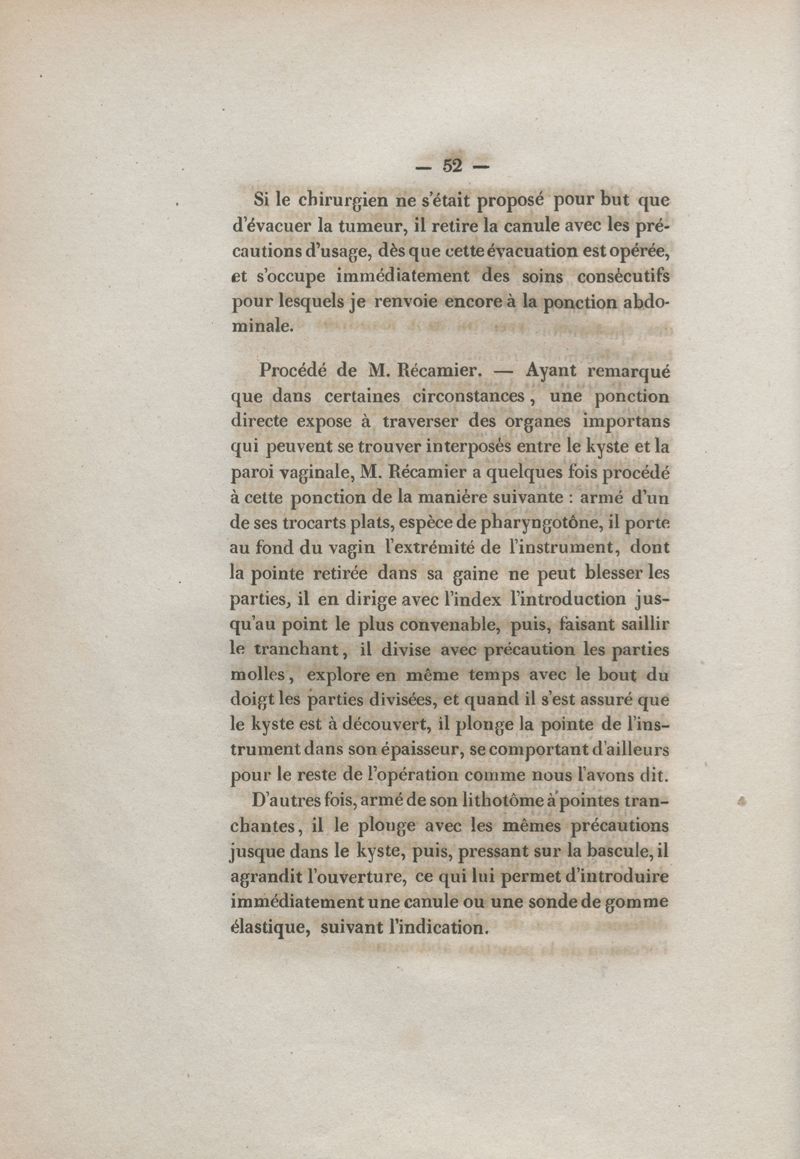 — 52 —

Si le chirurgien ne s'était proposé pour but que d'évacuer la tumeur, il retire la canule avec les précautions d'usage, dès que cette évacuation est opérée, et s'occupe immédiatement des soins consécutifs pour lesquels je renvoie encore à la ponction abdominale.

Procédé de M. Récamier. — Ayant remarqué que dans certaines circonstances, une ponction directe expose à traverser des organes importans qui peuvent se trouver interposés entre le kyste et la paroi vaginale, M. Récamier a quelques fois procédé à cette ponction de la manière suivante : armé d'un de ses trocarts plats, espèce de pharyngotóne, il porte au fond du vagin l'extrémité de l'instrument, dont la pointe retirée dans sa gaine ne peut blesser les parties, il en dirige avec l'index l'introduction jusqu'au point le plus convenable, puis, faisant saillir le tranchant, il divise avec précaution les parties molles, explore en même temps avec le bout du doigt les parties divisées, et quand il s'est assuré que le kyste est à découvert, il plonge la pointe de l'instrument dans son épaisseur, se comportant d'ailleurs pour le reste de l'opération comme nous l'avons dit.
D'autres fois, armé de son lithotôme à pointes tranchantes, il le plonge avec les mêmes précautions jusque dans le kyste, puis, pressant sur la bascule, il agrandit l'ouverture, ce qui lui permet d'introduire immédiatement une canule ou une sonde de gomme élastique, suivant l'indication.